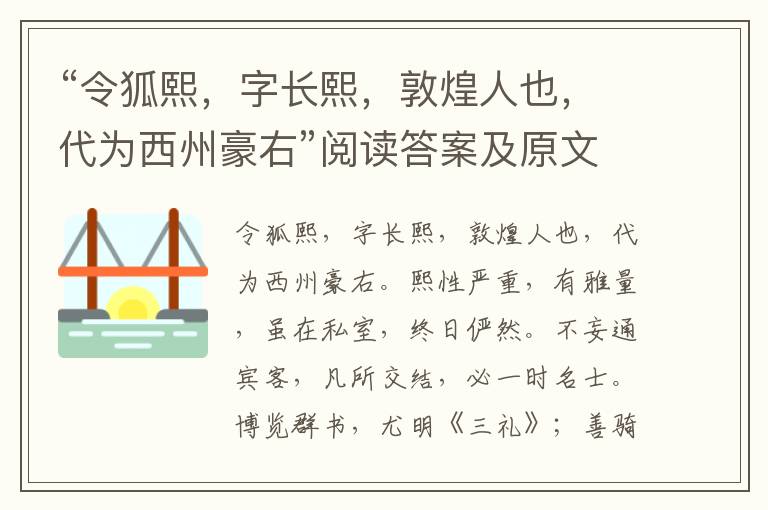 “令狐熙，字长熙，敦煌人也，代为西州豪右”阅读答案及原文

令狐熙，字长熙，敦煌人也，代为西州豪右。熙性严重，有雅量，虽在私室，终日俨然。不妄通宾客，凡所交结，必一时名士。博览群书，尤明《三礼》；善骑